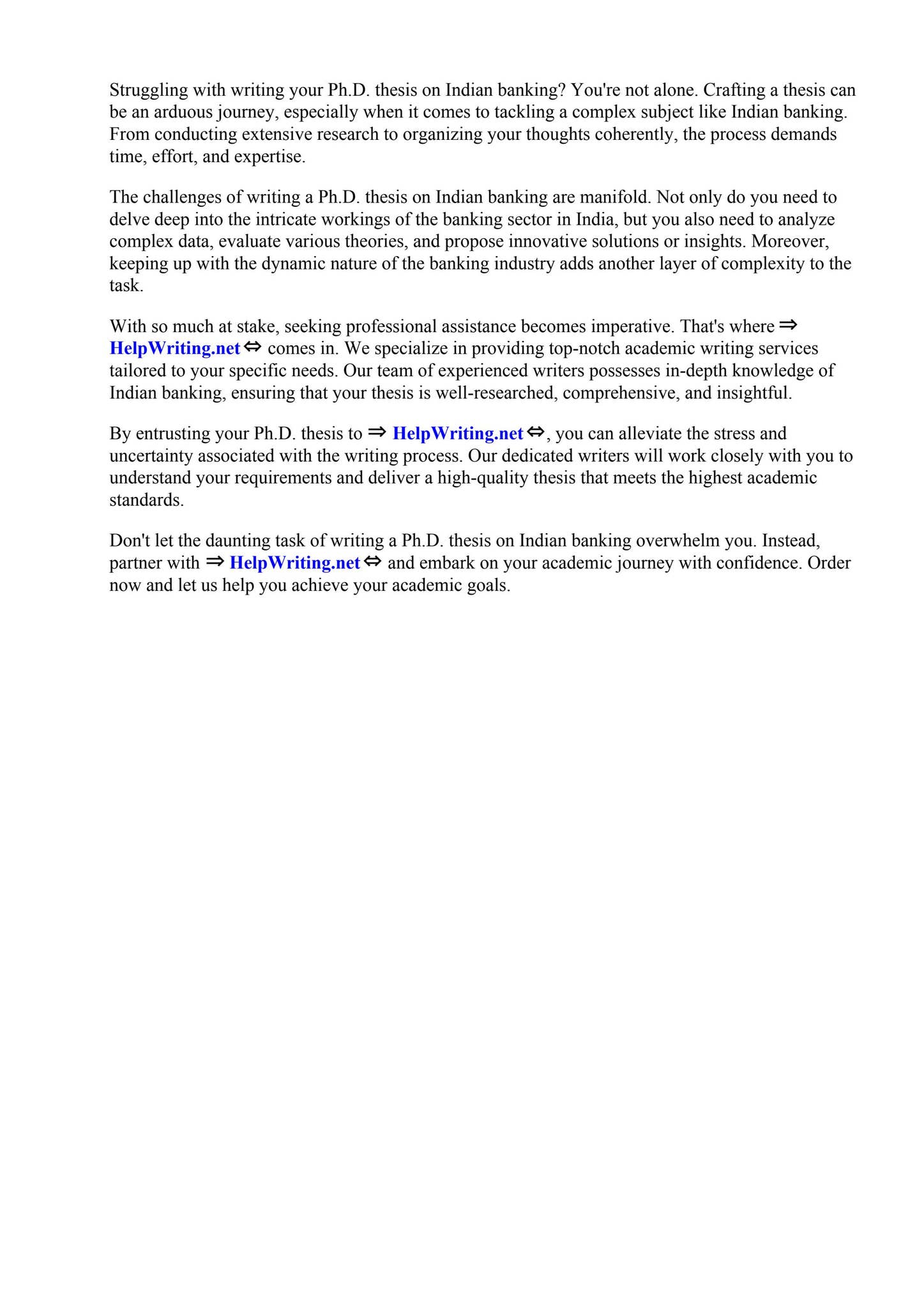 Struggling with writing your Ph.D. thesis on Indian banking? You're not alone. Crafting a thesis can be an arduous journey, especially when it comes to tackling a complex subject like Indian banking. From conducting extensive research to organizing your thoughts coherently, the process demands time, effort, and expertise.

The challenges of writing a Ph.D. thesis on Indian banking are manifold. Not only do you need to delve deep into the intricate workings of the banking sector in India, but you also need to analyze complex data, evaluate various theories, and propose innovative solutions or insights. Moreover, keeping up with the dynamic nature of the banking industry adds another layer of complexity to the task.

With so much at stake, seeking professional assistance becomes imperative. That's where ⇒ HelpWriting.net ⇔ comes in. We specialize in providing top-notch academic writing services tailored to your specific needs. Our team of experienced writers possesses in-depth knowledge of Indian banking, ensuring that your thesis is well-researched, comprehensive, and insightful.

By entrusting your Ph.D. thesis to ⇒ HelpWriting.net ⇔, you can alleviate the stress and uncertainty associated with the writing process. Our dedicated writers will work closely with you to understand your requirements and deliver a high-quality thesis that meets the highest academic standards.

Don't let the daunting task of writing a Ph.D. thesis on Indian banking overwhelm you. Instead, partner with ⇒ HelpWriting.net ⇔ and embark on your academic journey with confidence. Order now and let us help you achieve your academic goals.